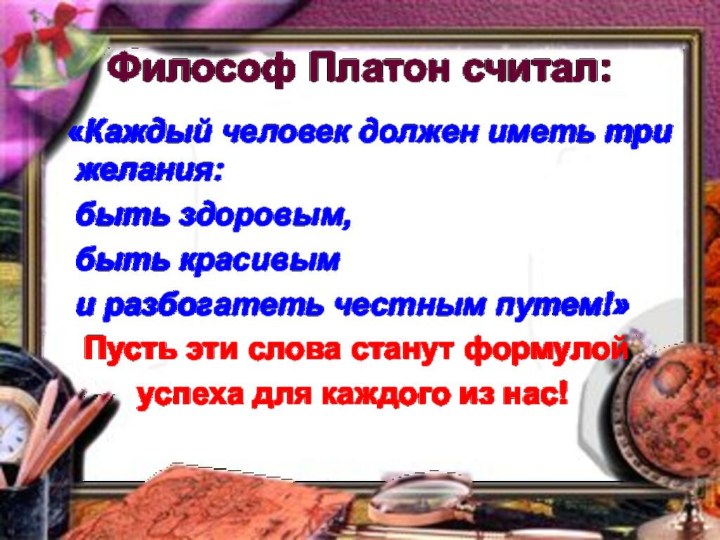 Философ Платон считал:

«Каждый человек должен иметь три желания:

быть здоровым,

быть красивым

и разбогатеть честным путем!»

Пусть эти слова станут формулой успеха для каждого из нас!